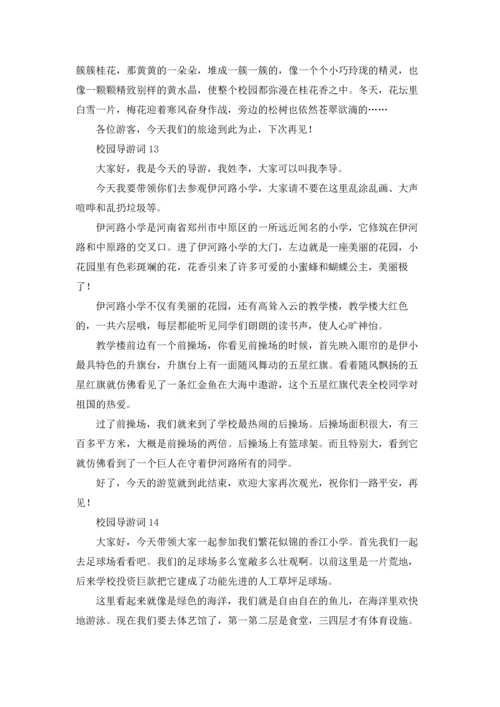 簇簇桂花，那黄黄的一朵朵，堆成一簇一簇的，像一个个小巧玲珑的精灵，也像一颗颗精致别样的黄水晶，使整个校园都弥漫在桂花香之中。冬天，花坛里白雪一片，梅花迎着寒风奋身作战，旁边的松树也依然苍翠欲滴的……

各位游客，今天我们的旅途到此为止，下次再见！

校园导游词 13

大家好，我是今天的导游，我姓李，大家可以叫我李导。

今天我要带领你们去参观伊河路小学，大家请不要在这里乱涂乱画、大声喧哗和乱扔垃圾等。

伊河路小学是河南省郑州市中原区的一所远近闻名的小学，它修筑在伊河路和中原路的交叉口。进了伊河路小学的大门，左边就是一座美丽的花园，小花园里有色彩斑斓的花，花香引来了许多可爱的小蜜蜂和蝴蝶公主，美丽极了！

伊河路小学不仅有美丽的花园，还有高耸入云的教学楼，教学楼大红色的，一共六层哦，每层都能听见同学们朗朗的读书声，使人心旷神怡。

教学楼前边有一个前操场，你看见前操场的时候，首先映入眼帘的是伊小最具特色的升旗台，升旗台上有一面随风舞动的五星红旗。看着随风飘扬的五星红旗就仿佛看见了一条红金鱼在大海中遨游，这个五星红旗代表全校同学对祖国的热爱。

过了前操场，我们就来到了学校最热闹的后操场。后操场面积很大，有三百多平方米，大概是前操场的两倍。后操场上有篮球架。而且特别大，看到它就仿佛看到了一个巨人在守着伊河路所有的同学。

好了，今天的游览就到此结束，欢迎大家再次观光，祝你们一路平安，再见！

校园导游词 14

大家好，今天带领大家一起参加我们繁花似锦的香江小学。首先我们一起去足球场看看吧。我们的足球场多么宽敞多么壮观啊。以前这里是一片荒地，后来学校投资巨款把它建成了功能先进的人工草坪足球场。

这里看起来就像是绿色的海洋，我们就是自由自在的鱼儿，在海洋里欢快地游泳。现在我们要去体艺馆了，第一第二层是食堂，三四层才有体育设施。